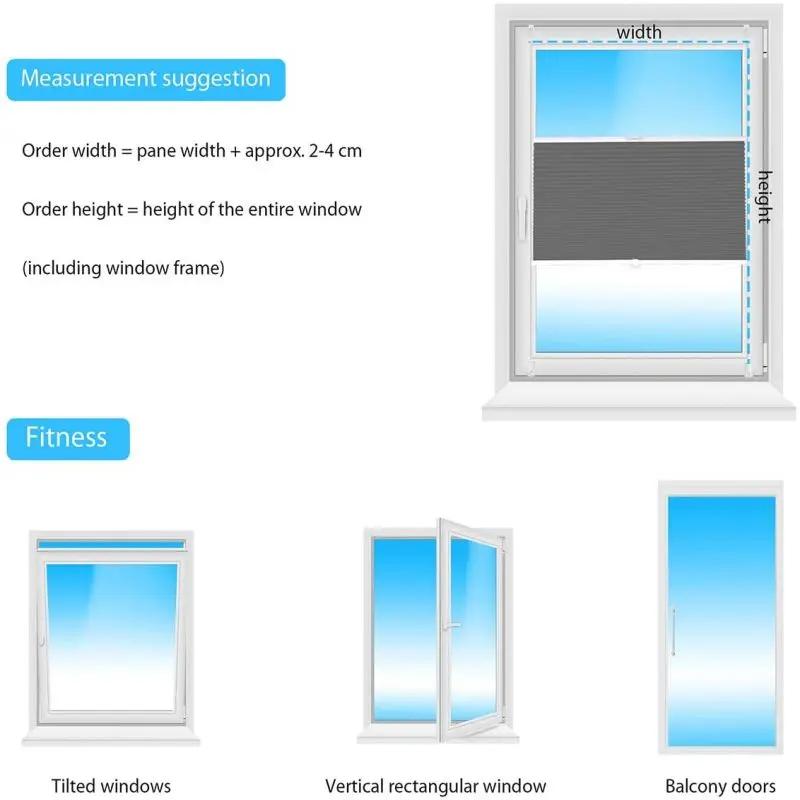 Measurement suggestion

Order width = pane width + approx. 2-4 cm

Order height = height of the entire window

(including window frame)

width

height

Fitness

Tilted windows

Vertical rectangular window

Balcony doors